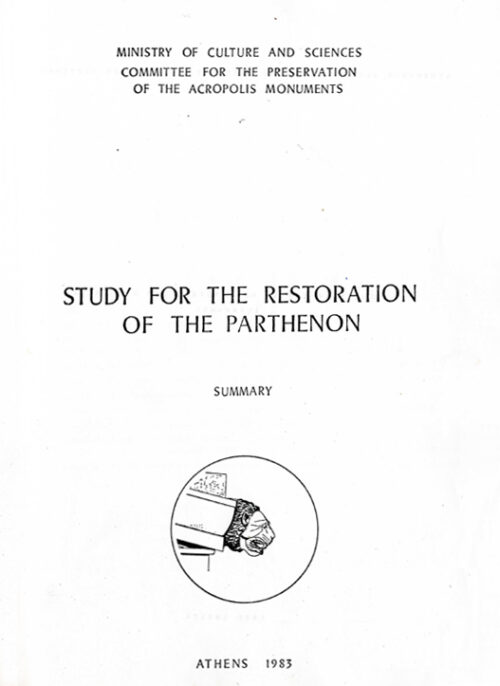 MINISTRY OF CULTURE AND SCIENCES
COMMITTEE FOR THE PRESERVATION
OF THE ACROPOLIS MONUMENTS

STUDY FOR THE RESTORATION
OF THE PARTHENON

SUMMARY

ATHENS 1983